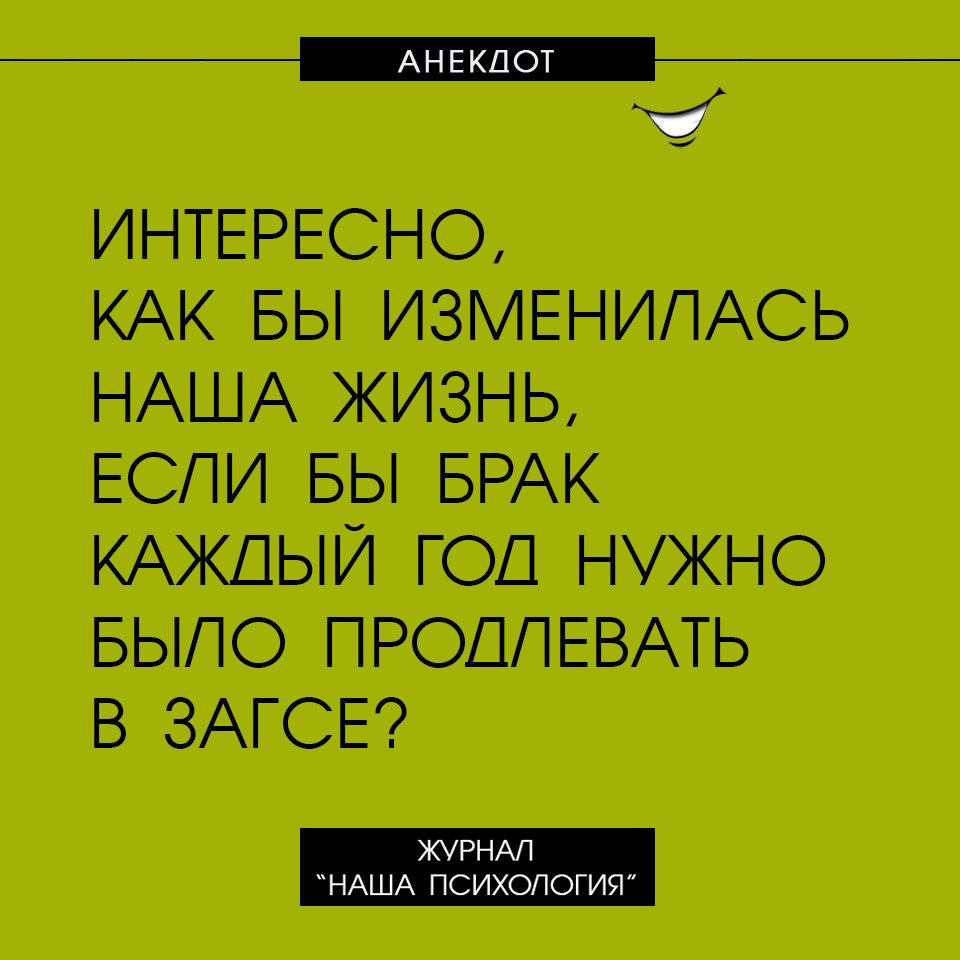 АНЕКДОТ

ИНТЕРЕСНО, КАК БЫ ИЗМЕНИЛАСЬ НАША ЖИЗНЬ, ЕСЛИ БЫ БРАК КАЖДЫЙ ГОД НУЖНО БЫЛО ПРОДЛЕВАТЬ В ЗАГСЕ?

ЖУРНАЛ "НАША ПСИХОЛОГИЯ"